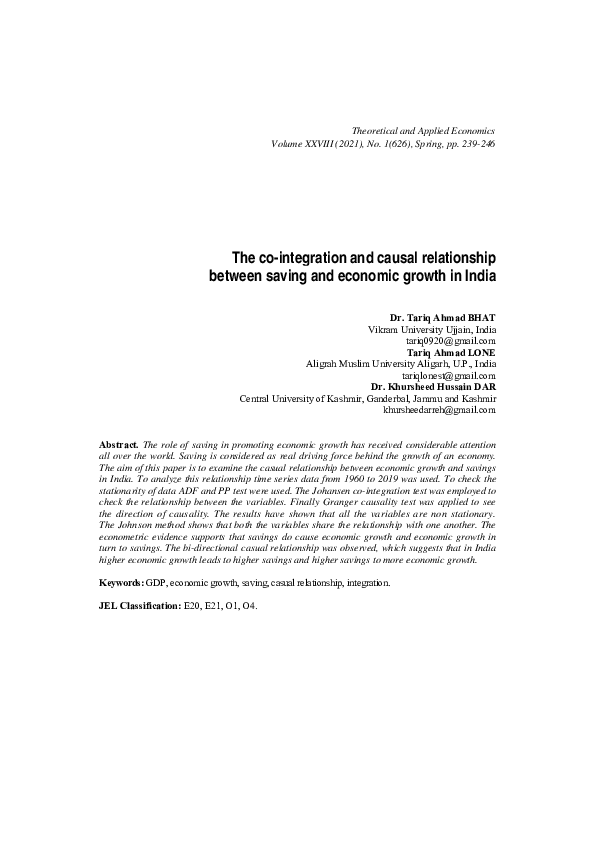 Theoretical and Applied Economics
Volume XXVIII (2021), No. 1(626), Spring, pp. 239-246

The co-integration and causal relationship between saving and economic growth in India

Dr. Tariq Ahmad BHAT
Vikram University Ujjain, India
tariq0920@gmail.com
Tariq Ahmad LONE
Aligrah Muslim University Aligarh, U.P., India
tariqlonest@gmail.com
Dr. Khursheed Hussain DAR
Central University of Kashmir, Ganderbal, Jammu and Kashmir
khursheedarreh@gmail.com

Abstract. The role of saving in promoting economic growth has received considerable attention all over the world. Saving is considered as real driving force behind the growth of an economy. The aim of this paper is to examine the casual relationship between economic growth and savings in India. To analyze this relationship time series data from 1960 to 2019 was used. To check the stationarity of data ADF and PP test were used. The Johansen co-integration test was employed to check the relationship between the variables. Finally Granger causality test was applied to see the direction of causality. The results have shown that all the variables are non stationary. The Johnson method shows that both the variables share the relationship with one another. The econometric evidence supports that savings do cause economic growth and economic growth in turn to savings. The bi-directional casual relationship was observed, which suggests that in India higher economic growth leads to higher savings and higher savings to more economic growth.

Keywords: GDP, economic growth, saving, casual relationship, integration.

JEL Classification: E20, E21, O1, O4.